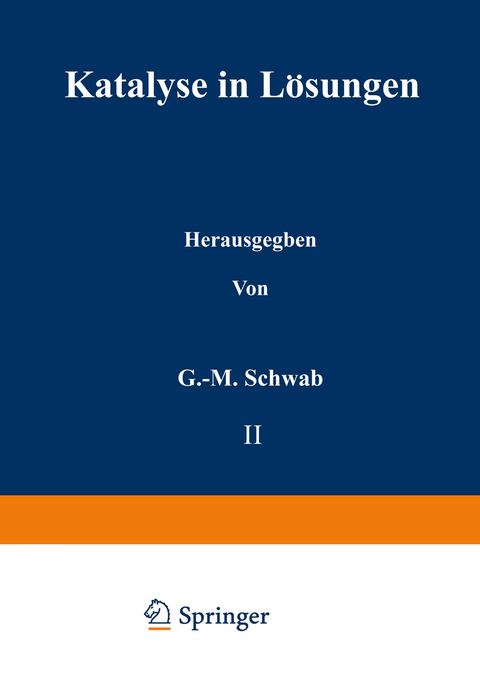 Katalyse in Lösungen

Herausgegben

Von

G.-M. Schwab

II

Springer